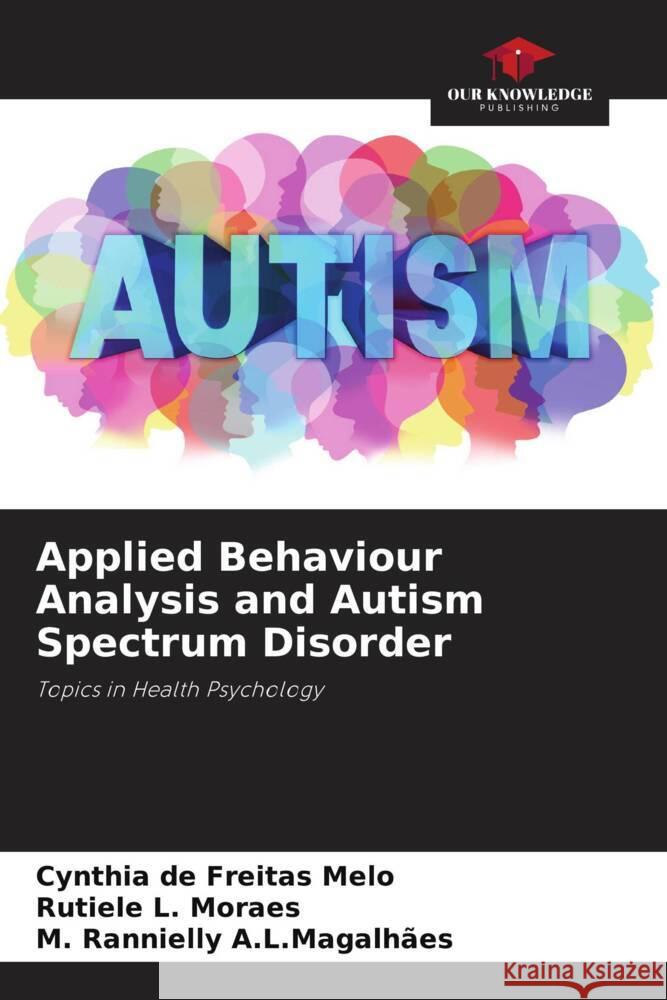 OUR KNOWLEDGE
PUBLISHING

AUTISM

Applied Behaviour Analysis and Autism Spectrum Disorder

Topics in Health Psychology

Cynthia de Freitas Melo
Rutiele L. Moraes
M. Rannielly A.L.Magalhães